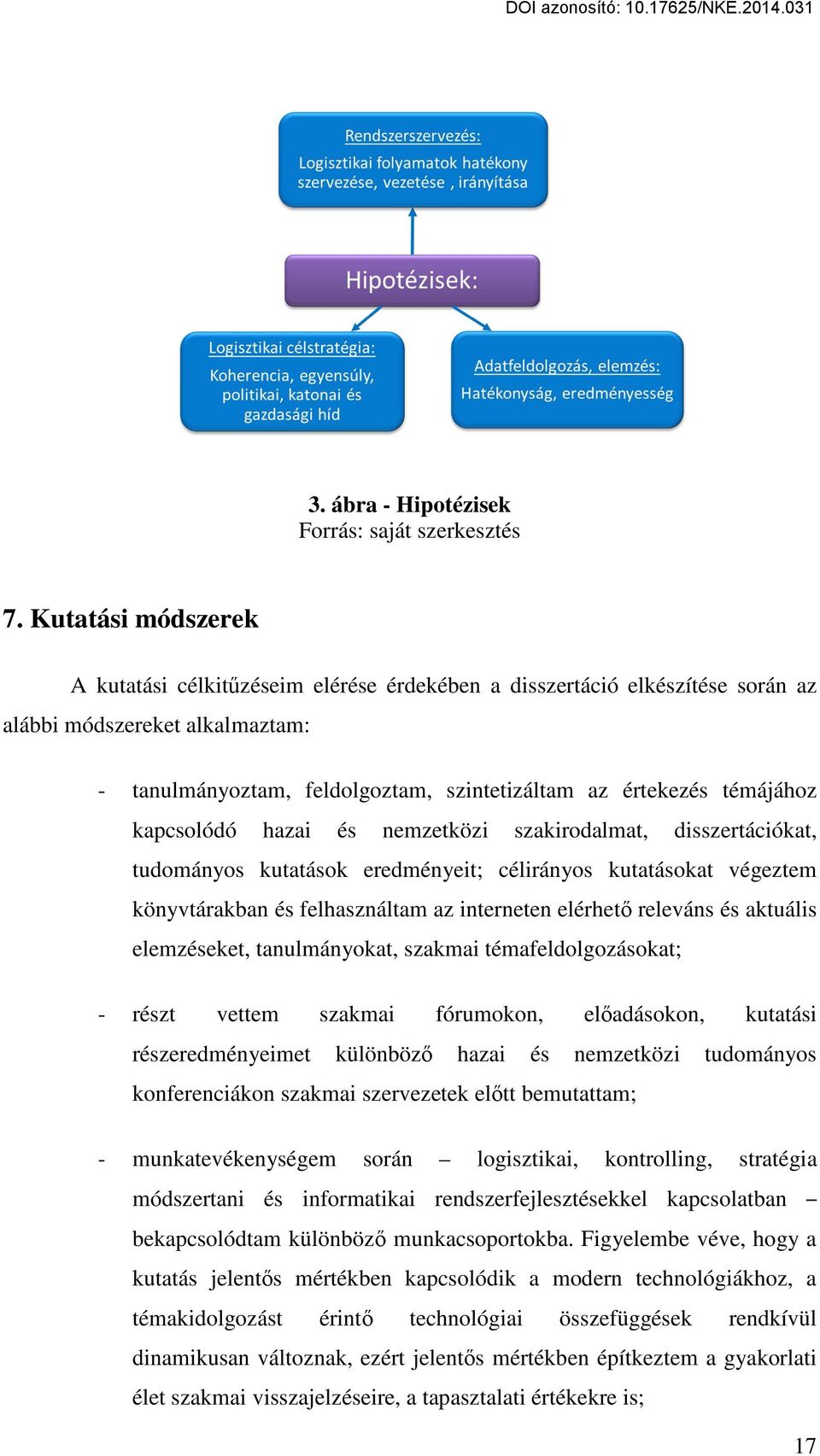 DOI azonosító: 10.17625/NKE.2014.031

Rendszerszervezés:
Logisztikai folyamatok hatékony szervezése, vezetése , irányítása

Hipotézisek:

Logisztikai célstratégia:
Koherencia, egyensúly, politikai, katonai és gazdasági híd

Adatfeldolgozás, elemzés:
Hatékonyság, eredményesség

3. ábra - Hipotézisek
Forrás: saját szerkesztés

7. Kutatási módszerek

A kutatási célkitűzéseim elérése érdekében a disszertáció elkészítése során az alábbi módszereket alkalmaztam:

- tanulmányoztam, feldolgoztam, szintetizáltam az értekezés témájához kapcsolódó hazai és nemzetközi szakirodalmat, disszertációkat, tudományos kutatások eredményeit; célirányos kutatásokat végeztem könyvtárakban és felhasználtam az interneten elérhető releváns és aktuális elemzéseket, tanulmányokat, szakmai témafeldolgozásokat;

- részt vettem szakmai fórumokon, előadásokon, kutatási részeredményeimet különböző hazai és nemzetközi tudományos konferenciákon szakmai szervezetek előtt bemutattam;

- munkatevékenységem során – logisztikai, kontrolling, stratégia módszertani és informatikai rendszerfejlesztésekkel kapcsolatban – bekapcsolódtam különböző munkacsoportokba. Figyelembe véve, hogy a kutatás jelentős mértékben kapcsolódik a modern technológiákhoz, a témakidolgozást érintő technológiai összefüggések rendkívül dinamikusan változnak, ezért jelentős mértékben építkeztem a gyakorlati élet szakmai visszajelzéseire, a tapasztalati értékekre is;

17